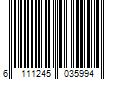 6 111245 035994